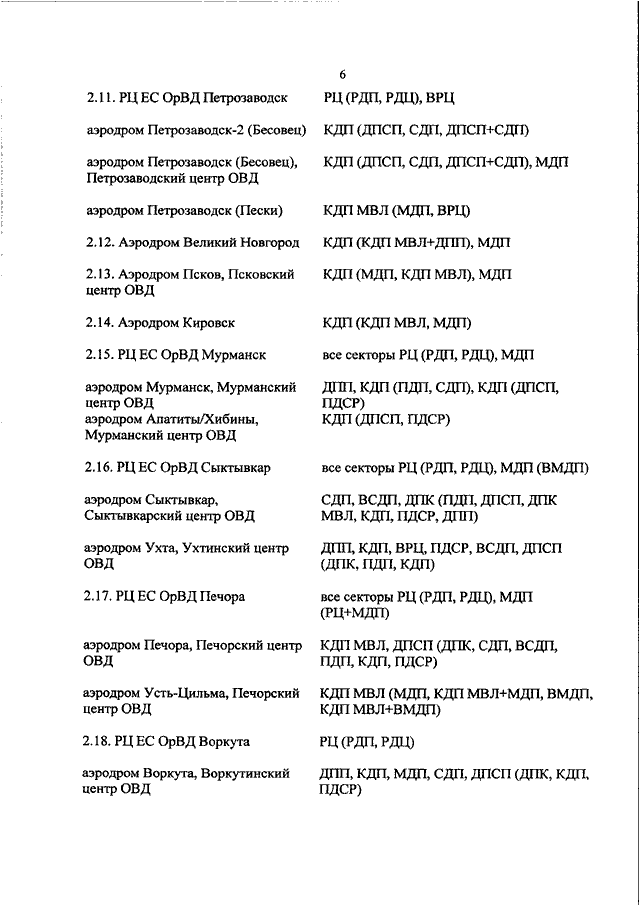 6

| | |
|---|---|
| 2.11. РЦ ЕС ОрВД Петрозаводск | РЦ (РДП, РДЦ), ВРЦ |
| аэродром Петрозаводск-2 (Бесовец) | КДП (ДПСП, СДП, ДПСП+СДП) |
| аэродром Петрозаводск (Бесовец), Петрозаводский центр ОВД | КДП (ДПСП, СДП, ДПСП+СДП), МДП |
| аэродром Петрозаводск (Пески) | КДП МВЛ (МДП, ВРЦ) |
| 2.12. Аэродром Великий Новгород | КДП (КДП МВЛ+ДПП), МДП |
| 2.13. Аэродром Псков, Псковский центр ОВД | КДП (МДП, КДП МВЛ), МДП |
| 2.14. Аэродром Кировск | КДП (КДП МВЛ, МДП) |
| 2.15. РЦ ЕС ОрВД Мурманск | все секторы РЦ (РДП, РДЦ), МДП |
| аэродром Мурманск, Мурманский центр ОВД | ДПП, КДП (ПДП, СДП), КДП (ДПСП, ПДСР) |
| аэродром Апатиты/Хибины, Мурманский центр ОВД | КДП (ДПСП, ПДСР) |
| 2.16. РЦ ЕС ОрВД Сыктывкар | все секторы РЦ (РДП, РДЦ), МДП (ВМДП) |
| аэродром Сыктывкар, Сыктывкарский центр ОВД | СДП, ВСДП, ДПК (ПДП, ДПСП, ДПК МВЛ, КДП, ПДСР, ДПП) |
| аэродром Ухта, Ухтинский центр ОВД | ДПП, КДП, ВРЦ, ПДСР, ВСДП, ДПСП (ДПК, ПДП, КДП) |
| 2.17. РЦ ЕС ОрВД Печора | все секторы РЦ (РДП, РДЦ), МДП (РЦ+МДП) |
| аэродром Печора, Печорский центр ОВД | КДП МВЛ, ДПСП (ДПК, СДП, ВСДП, ПДП, КДП, ПДСР) |
| аэродром Усть-Цильма, Печорский центр ОВД | КДП МВЛ (МДП, КДП МВЛ+МДП, ВМДП, КДП МВЛ+ВМДП) |
| 2.18. РЦ ЕС ОрВД Воркута | РЦ (РДП, РДЦ) |
| аэродром Воркута, Воркутинский центр ОВД | ДПП, КДП, МДП, СДП, ДПСП (ДПК, КДП, ПДСР) |